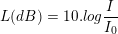 $L(dB) = 10.log\frac{I}{I_0}$